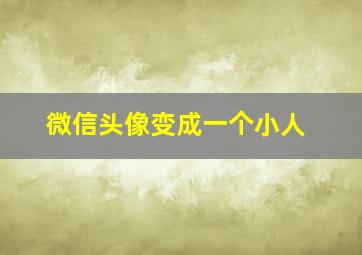 微信头像变成一个小人